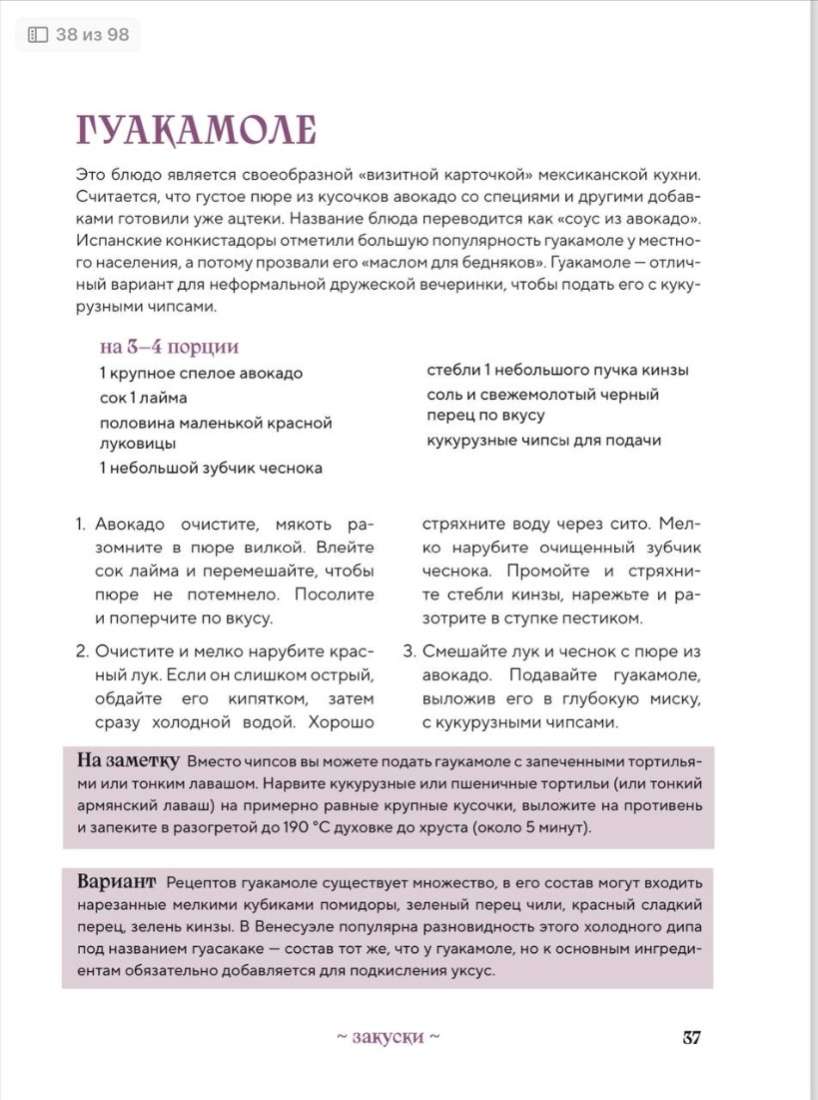 38 из 98

ГУАКАМОЛЕ

Это блюдо является своеобразной «визитной карточкой» мексиканской кухни. Считается, что густое пюре из кусочков авокадо со специями и другими добавками готовили уже ацтеки. Название блюда переводится как «соус из авокадо». Испанские конкистадоры отметили большую популярность гуакамоле у местного населения, а потому прозвали его «маслом для бедняков». Гуакамоле — отличный вариант для неформальной дружеской вечеринки, чтобы подать его с кукурузными чипсами.

на 3–4 порции

1 крупное спелое авокадо
сок 1 лайма
половина маленькой красной луковицы
1 небольшой зубчик чеснока
стебли 1 небольшого пучка кинзы
соль и свежемолотый черный перец по вкусу
кукурузные чипсы для подачи

1. Авокадо очистите, мякоть разомните в пюре вилкой. Влейте сок лайма и перемешайте, чтобы пюре не потемнело. Посолите и поперчите по вкусу.

2. Очистите и мелко нарубите красный лук. Если он слишком острый, обдайте его кипятком, затем сразу холодной водой. Хорошо стряхните воду через сито. Мелко нарубите очищенный зубчик чеснока. Промойте и стряхните стебли кинзы, нарежьте и разотрите в ступке пестиком.

3. Смешайте лук и чеснок с пюре из авокадо. Подавайте гуакамоле, выложив его в глубокую миску, с кукурузными чипсами.

На заметку Вместо чипсов вы можете подать гаукамоле с запеченными тортильями или тонким лавашом. Нарвите кукурузные или пшеничные тортильи (или тонкий армянский лаваш) на примерно равные крупные кусочки, выложите на противень и запеките в разогретой до 190 °C духовке до хруста (около 5 минут).

Вариант Рецептов гуакамоле существует множество, в его состав могут входить нарезанные мелкими кубиками помидоры, зеленый перец чили, красный сладкий перец, зелень кинзы. В Венесуэле популярна разновидность этого холодного дипа под названием гуасакаке — состав тот же, что у гуакамоле, но к основным ингредиентам обязательно добавляется для подкисления уксус.

~ закуски ~

37